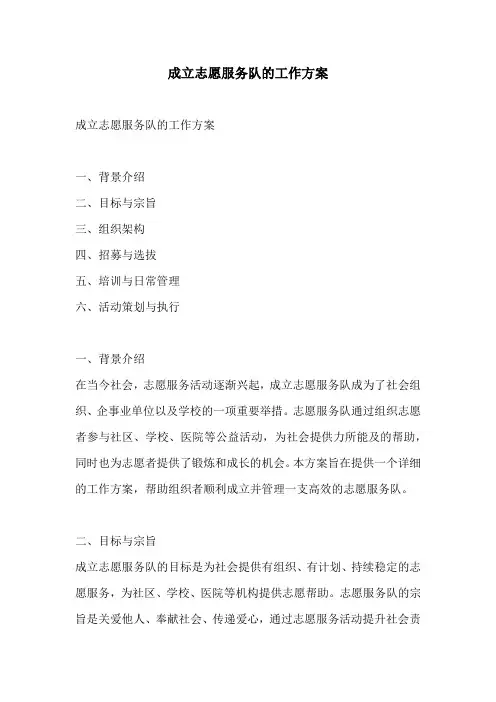 成立志愿服务队的工作方案

成立志愿服务队的工作方案

一、背景介绍
二、目标与宗旨
三、组织架构
四、招募与选拔
五、培训与日常管理
六、活动策划与执行

一、背景介绍
在当今社会，志愿服务活动逐渐兴起，成立志愿服务队成为了社会组织、企事业单位以及学校的一项重要举措。志愿服务队通过组织志愿者参与社区、学校、医院等公益活动，为社会提供力所能及的帮助，同时也为志愿者提供了锻炼和成长的机会。本方案旨在提供一个详细的工作方案，帮助组织者顺利成立并管理一支高效的志愿服务队。

二、目标与宗旨
成立志愿服务队的目标是为社会提供有组织、有计划、持续稳定的志愿服务，为社区、学校、医院等机构提供志愿帮助。志愿服务队的宗旨是关爱他人、奉献社会、传递爱心，通过志愿服务活动提升社会责